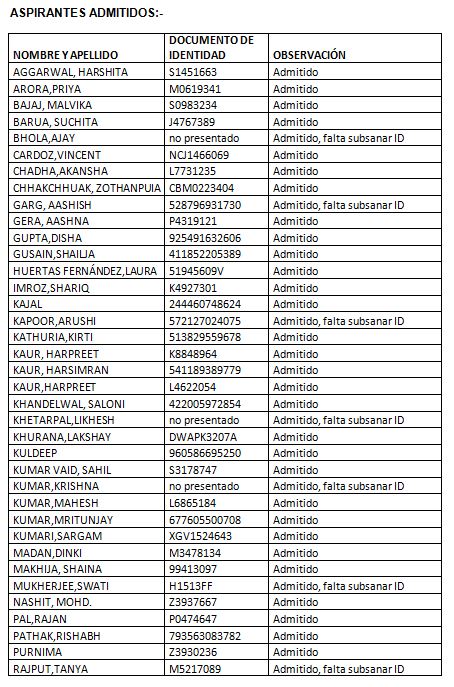 ASPIRANTES ADMITIDOS:-

| NOMBRE Y APELLIDO | DOCUMENTO DE IDENTIDAD | OBSERVACIÓN |
|---|---|---|
| AGGARWAL, HARSHITA | S1451663 | Admitido |
| ARORA,PRIYA | M0619341 | Admitido |
| BAJAJ, MALVIKA | S0983234 | Admitido |
| BARUA, SUCHITA | J4767389 | Admitido |
| BHOLA,AJAY | no presentado | Admitido, falta subsanar ID |
| CARDOZ,VINCENT | NCJ1466069 | Admitido |
| CHADHA,AKANSHA | L7731235 | Admitido |
| CHHAKCHHUAK, ZOTHANPUIA | CBM0223404 | Admitido |
| GARG, AASHISH | 528796931730 | Admitido, falta subsanar ID |
| GERA, AASHNA | P4319121 | Admitido |
| GUPTA,DISHA | 925491632606 | Admitido |
| GUSAIN,SHAILJA | 411852205389 | Admitido |
| HUERTAS FERNÁNDEZ,LAURA | 51945609V | Admitido |
| IMROZ,SHARIQ | K4927301 | Admitido |
| KAJAL | 244460748624 | Admitido |
| KAPOOR,ARUSHI | 572127024075 | Admitido, falta subsanar ID |
| KATHURIA,KIRTI | 513829559678 | Admitido |
| KAUR, HARPREET | K8848964 | Admitido |
| KAUR, HARSIMRAN | 541189389779 | Admitido |
| KAUR,HARPREET | L4622054 | Admitido |
| KHANDELWAL, SALONI | 422005972854 | Admitido |
| KHETARPAL,LIKHESH | no presentado | Admitido, falta subsanar ID |
| KHURANA,LAKSHAY | DWAPK3207A | Admitido |
| KULDEEP | 960586695250 | Admitido |
| KUMAR VAID, SAHIL | S3178747 | Admitido |
| KUMAR,KRISHNA | no presentado | Admitido, falta subsanar ID |
| KUMAR,MAHESH | L6865184 | Admitido |
| KUMAR,MRITUNJAY | 677605500708 | Admitido |
| KUMARI,SARGAM | XGV1524643 | Admitido |
| MADAN,DINKI | M3478134 | Admitido |
| MAKHIJA, SHAINA | 99413097 | Admitido |
| MUKHERJEE,SWATI | H1513FF | Admitido, falta subsanar ID |
| NASHIT, MOHD. | Z3937667 | Admitido |
| PAL,RAJAN | P0474647 | Admitido |
| PATHAK,RISHABH | 793563083782 | Admitido |
| PURNIMA | Z3930236 | Admitido |
| RAJPUT,TANYA | M5217089 | Admitido, falta subsanar ID |